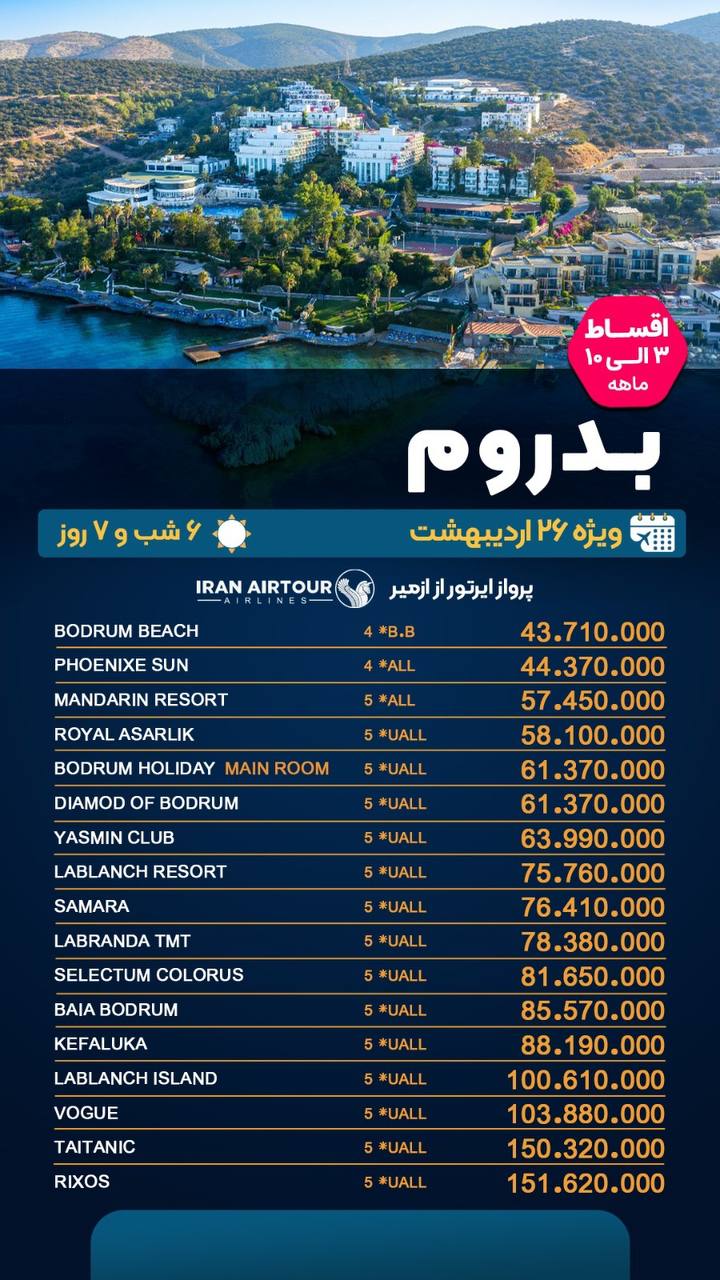 اقساط ۳ الی ۱۰ ماهه

بدروم

ویژه ۲۶ اردیبهشت
۶ شب و ۷ روز

پرواز ایرتور از ازمیر
IRAN AIRTOUR AIRLINES

| | | |
|---|---|---|
| BODRUM BEACH | 4 *B.B | 43.710.000 |
| PHOENIXE SUN | 4 *ALL | 44.370.000 |
| MANDARIN RESORT | 5 *ALL | 57.450.000 |
| ROYAL ASARLIK | 5 *UALL | 58.100.000 |
| BODRUM HOLIDAY MAIN ROOM | 5 *UALL | 61.370.000 |
| DIAMOD OF BODRUM | 5 *UALL | 61.370.000 |
| YASMIN CLUB | 5 *UALL | 63.990.000 |
| LABLANCH RESORT | 5 *UALL | 75.760.000 |
| SAMARA | 5 *UALL | 76.410.000 |
| LABRANDA TMT | 5 *UALL | 78.380.000 |
| SELECTUM COLORUS | 5 *UALL | 81.650.000 |
| BAIA BODRUM | 5 *UALL | 85.570.000 |
| KEFALUKA | 5 *UALL | 88.190.000 |
| LABLANCH ISLAND | 5 *UALL | 100.610.000 |
| VOGUE | 5 *UALL | 103.880.000 |
| TAITANIC | 5 *UALL | 150.320.000 |
| RIXOS | 5 *UALL | 151.620.000 |